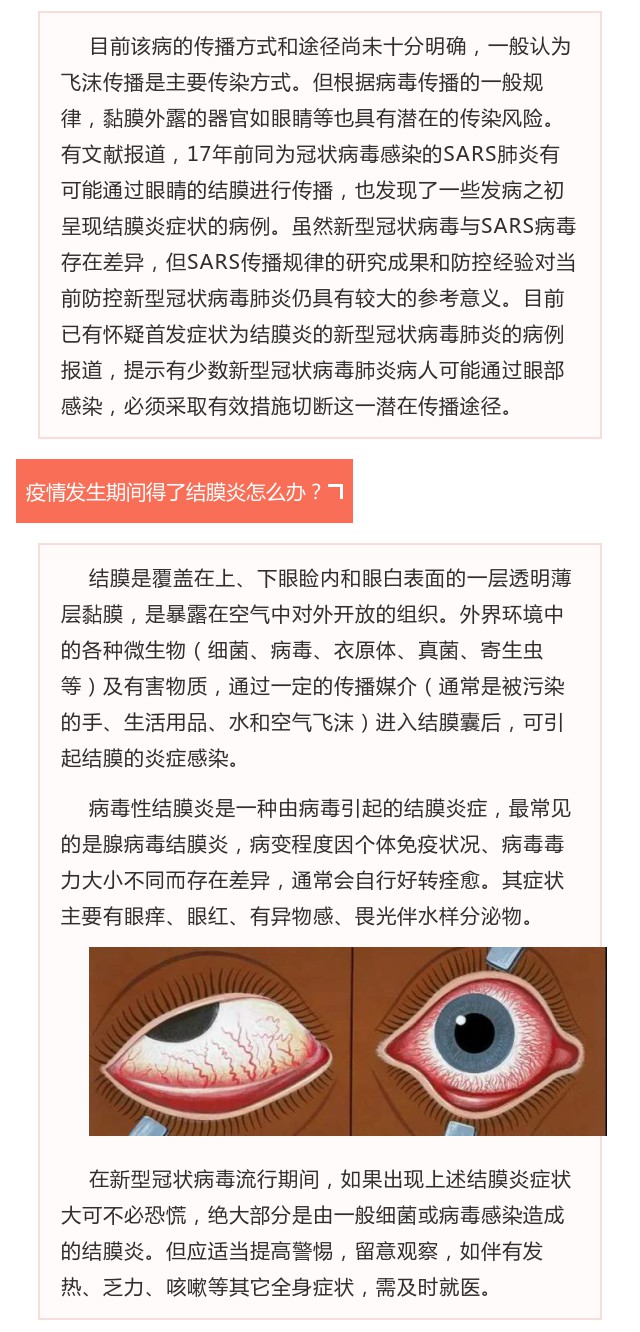 目前该病的传播方式和途径尚未十分明确，一般认为飞沫传播是主要传染方式。但根据病毒传播的一般规律，黏膜外露的器官如眼睛等也具有潜在的传染风险。有文献报道，17年前同为冠状病毒感染的SARS肺炎有可能通过眼睛的结膜进行传播，也发现了一些发病之初呈现结膜炎症状的病例。虽然新型冠状病毒与SARS病毒存在差异，但SARS传播规律的研究成果和防控经验对当前防控新型冠状病毒肺炎仍具有较大的参考意义。目前已有怀疑首发症状为结膜炎的新型冠状病毒肺炎的病例报道，提示有少数新型冠状病毒肺炎病人可能通过眼部感染，必须采取有效措施切断这一潜在传播途径。

疫情发生期间得了结膜炎怎么办？

结膜是覆盖在上、下眼睑内和眼白表面的一层透明薄层黏膜，是暴露在空气中对外开放的组织。外界环境中的各种微生物（细菌、病毒、衣原体、真菌、寄生虫等）及有害物质，通过一定的传播媒介（通常是被污染的手、生活用品、水和空气飞沫）进入结膜囊后，可引起结膜的炎症感染。

病毒性结膜炎是一种由病毒引起的结膜炎症，最常见的是腺病毒结膜炎，病变程度因个体免疫状况、病毒毒力大小不同而存在差异，通常会自行好转痊愈。其症状主要有眼痒、眼红、有异物感、畏光伴水样分泌物。

在新型冠状病毒流行期间，如果出现上述结膜炎症状大可不必恐慌，绝大部分是由一般细菌或病毒感染造成的结膜炎。但应适当提高警惕，留意观察，如伴有发热、乏力、咳嗽等其它全身症状，需及时就医。